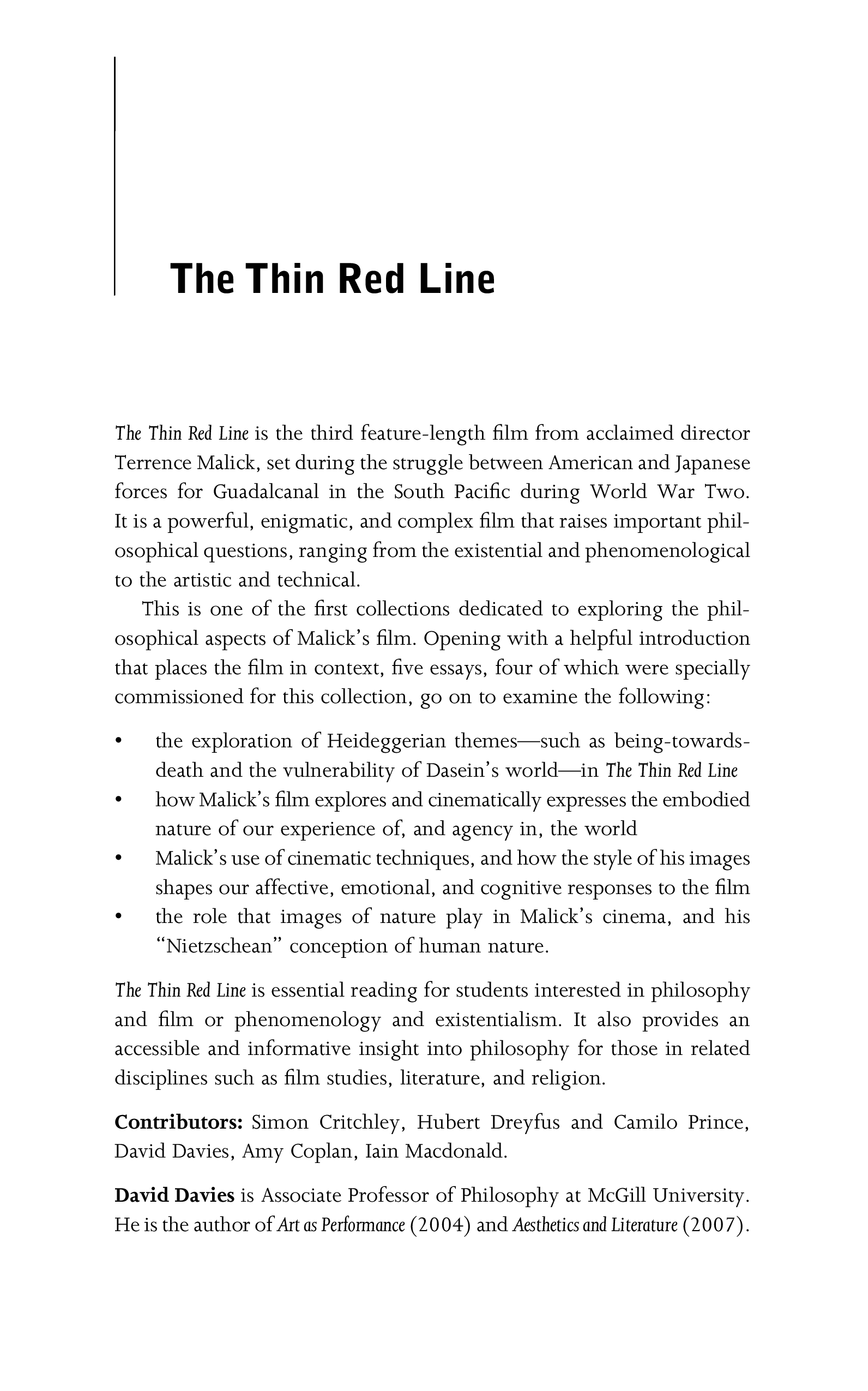 The Thin Red Line

The Thin Red Line is the third feature-length film from acclaimed director Terrence Malick, set during the struggle between American and Japanese forces for Guadalcanal in the South Pacific during World War Two. It is a powerful, enigmatic, and complex film that raises important philosophical questions, ranging from the existential and phenomenological to the artistic and technical.

This is one of the first collections dedicated to exploring the philosophical aspects of Malick's film. Opening with a helpful introduction that places the film in context, five essays, four of which were specially commissioned for this collection, go on to examine the following:

• the exploration of Heideggerian themes—such as being-towards-death and the vulnerability of Dasein's world—in The Thin Red Line
• how Malick's film explores and cinematically expresses the embodied nature of our experience of, and agency in, the world
• Malick's use of cinematic techniques, and how the style of his images shapes our affective, emotional, and cognitive responses to the film
• the role that images of nature play in Malick's cinema, and his "Nietzschean" conception of human nature.

The Thin Red Line is essential reading for students interested in philosophy and film or phenomenology and existentialism. It also provides an accessible and informative insight into philosophy for those in related disciplines such as film studies, literature, and religion.

Contributors: Simon Critchley, Hubert Dreyfus and Camilo Prince, David Davies, Amy Coplan, Iain Macdonald.

David Davies is Associate Professor of Philosophy at McGill University. He is the author of Art as Performance (2004) and Aesthetics and Literature (2007).